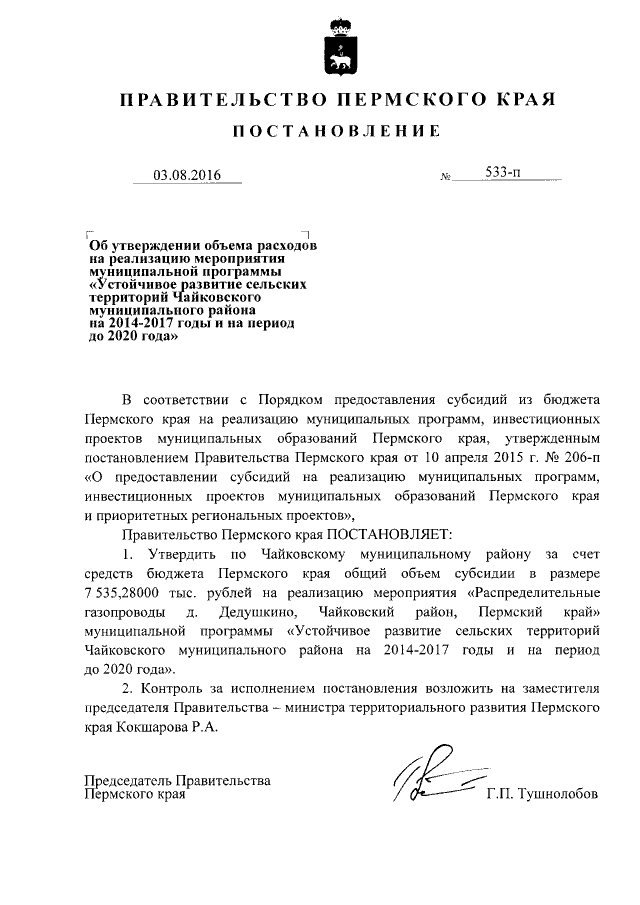 ПРАВИТЕЛЬСТВО ПЕРМСКОГО КРАЯ

ПОСТАНОВЛЕНИЕ

03.08.2016 № 533-п

Об утверждении объема расходов на реализацию мероприятия муниципальной программы «Устойчивое развитие сельских территорий Чайковского муниципального района на 2014-2017 годы и на период до 2020 года»

В соответствии с Порядком предоставления субсидий из бюджета Пермского края на реализацию муниципальных программ, инвестиционных проектов муниципальных образований Пермского края, утвержденным постановлением Правительства Пермского края от 10 апреля 2015 г. № 206-п «О предоставлении субсидий на реализацию муниципальных программ, инвестиционных проектов муниципальных образований Пермского края и приоритетных региональных проектов»,

Правительство Пермского края ПОСТАНОВЛЯЕТ:

1. Утвердить по Чайковскому муниципальному району за счет средств бюджета Пермского края общий объем субсидии в размере 7 535,28000 тыс. рублей на реализацию мероприятия «Распределительные газопроводы д. Дедушкино, Чайковский район, Пермский край» муниципальной программы «Устойчивое развитие сельских территорий Чайковского муниципального района на 2014-2017 годы и на период до 2020 года».

2. Контроль за исполнением постановления возложить на заместителя председателя Правительства – министра территориального развития Пермского края Кокшарова Р.А.

Председатель Правительства Пермского края Г.П. Тушнолобов